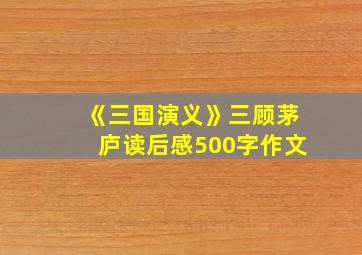 《三国演义》三顾茅庐读后感500字作文